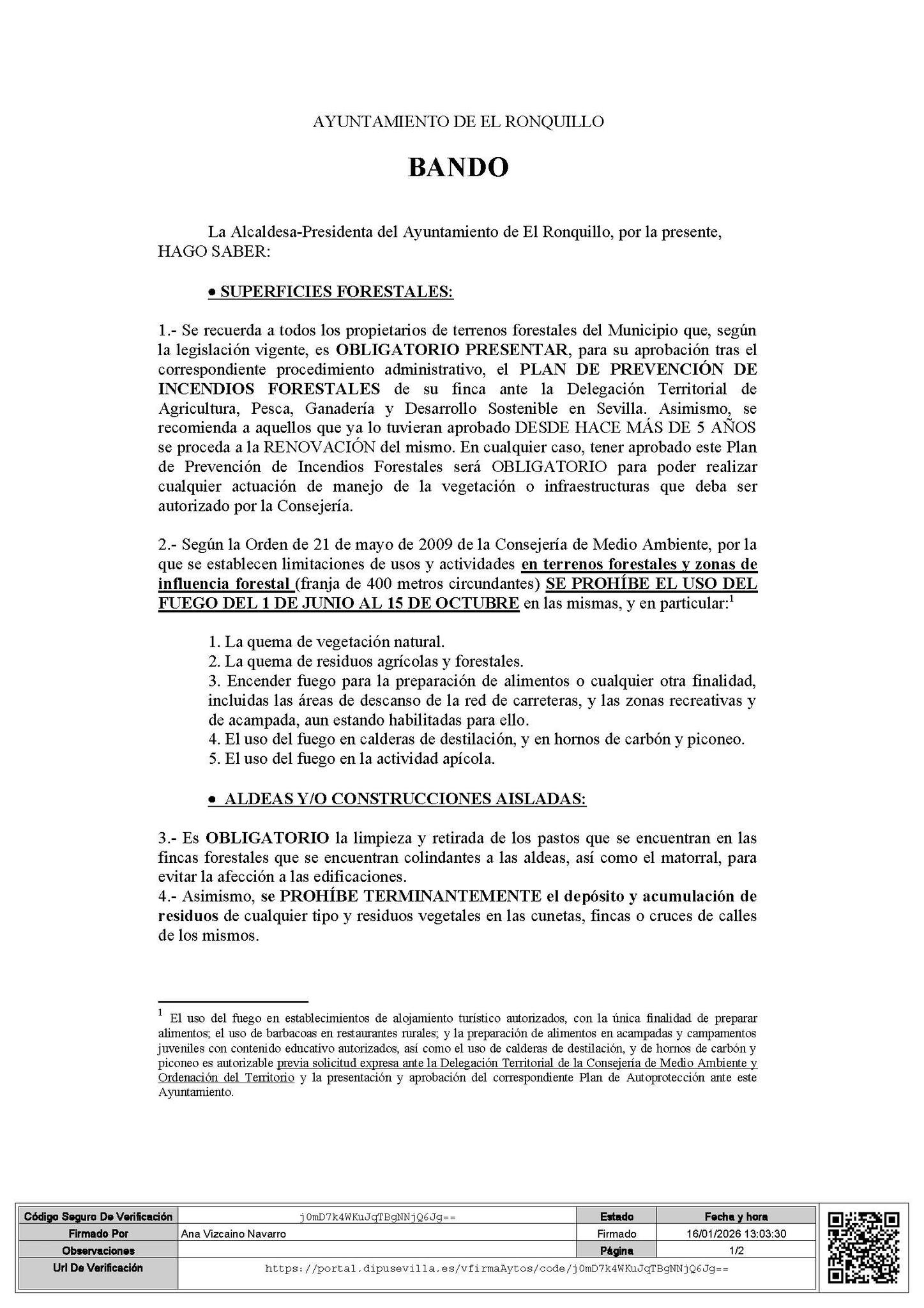 AYUNTAMIENTO DE EL RONQUILLO

BANDO

La Alcaldesa-Presidenta del Ayuntamiento de El Ronquillo, por la presente, HAGO SABER:

● SUPERFICIES FORESTALES:

1.- Se recuerda a todos los propietarios de terrenos forestales del Municipio que, según la legislación vigente, es OBLIGATORIO PRESENTAR, para su aprobación tras el correspondiente procedimiento administrativo, el PLAN DE PREVENCIÓN DE INCENDIOS FORESTALES de su finca ante la Delegación Territorial de Agricultura, Pesca, Ganadería y Desarrollo Sostenible en Sevilla. Asimismo, se recomienda a aquellos que ya lo tuvieran aprobado DESDE HACE MÁS DE 5 AÑOS se proceda a la RENOVACIÓN del mismo. En cualquier caso, tener aprobado este Plan de Prevención de Incendios Forestales será OBLIGATORIO para poder realizar cualquier actuación de manejo de la vegetación o infraestructuras que deba ser autorizado por la Consejería.

2.- Según la Orden de 21 de mayo de 2009 de la Consejería de Medio Ambiente, por la que se establecen limitaciones de usos y actividades en terrenos forestales y zonas de influencia forestal (franja de 400 metros circundantes) SE PROHÍBE EL USO DEL FUEGO DEL 1 DE JUNIO AL 15 DE OCTUBRE en las mismas, y en particular:$^1$

1. La quema de vegetación natural.
2. La quema de residuos agrícolas y forestales.
3. Encender fuego para la preparación de alimentos o cualquier otra finalidad, incluidas las áreas de descanso de la red de carreteras, y las zonas recreativas y de acampada, aun estando habilitadas para ello.
4. El uso del fuego en calderas de destilación, y en hornos de carbón y piconeo.
5. El uso del fuego en la actividad apícola.

● ALDEAS Y/O CONSTRUCCIONES AISLADAS:

3.- Es OBLIGATORIO la limpieza y retirada de los pastos que se encuentran en las fincas forestales que se encuentran colindantes a las aldeas, así como el matorral, para evitar la afección a las edificaciones.
4.- Asimismo, se PROHÍBE TERMINANTEMENTE el depósito y acumulación de residuos de cualquier tipo y residuos vegetales en las cunetas, fincas o cruces de calles de los mismos.

$^1$ El uso del fuego en establecimientos de alojamiento turístico autorizados, con la única finalidad de preparar alimentos; el uso de barbacoas en restaurantes rurales; y la preparación de alimentos en acampadas y campamentos juveniles con contenido educativo autorizados, así como el uso de calderas de destilación, y de hornos de carbón y piconeo es autorizable previa solicitud expresa ante la Delegación Territorial de la Consejería de Medio Ambiente y Ordenación del Territorio y la presentación y aprobación del correspondiente Plan de Autoprotección ante este Ayuntamiento.

| Código Seguro De Verificación | j0mD7k4WKuJqTBgNNjQ6Jg== | Estado | Fecha y hora |
|---|---|---|---|
| Firmado Por | Ana Vizcaino Navarro | Firmado | 16/01/2026 13:03:30 |
| Observaciones | | Página | 1/2 |
| Url De Verificación | https://portal.dipusevilla.es/vfirmaAytos/code/j0mD7k4WKuJqTBgNNjQ6Jg== | | |